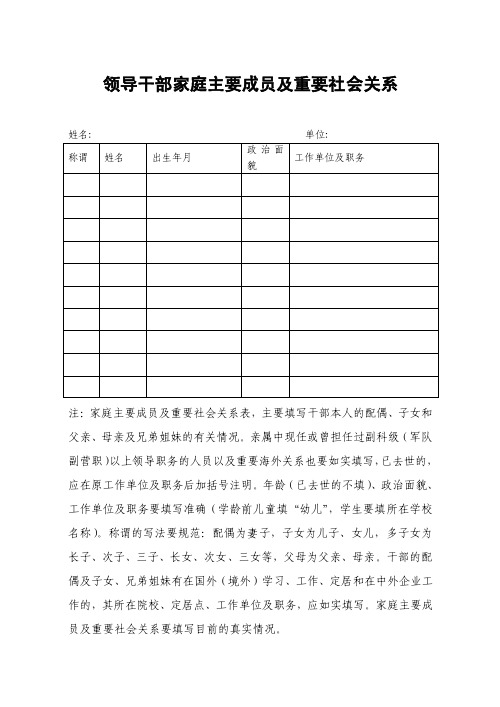 领导干部家庭主要成员及重要社会关系

姓名：　　　　　　　　　　　　　　　　　　　　　　单位：

| 称谓 | 姓名 | 出生年月 | 政治面貌 | 工作单位及职务 |
|---|---|---|---|---|
| | | | | |
| | | | | |
| | | | | |
| | | | | |
| | | | | |
| | | | | |
| | | | | |
| | | | | |
| | | | | |
| | | | | |

注：家庭主要成员及重要社会关系表，主要填写干部本人的配偶、子女和父亲、母亲及兄弟姐妹的有关情况。亲属中现任或曾担任过副科级（军队副营职）以上领导职务的人员以及重要海外关系也要如实填写，已去世的，应在原工作单位及职务后加括号注明。年龄（已去世的不填）、政治面貌、工作单位及职务要填写准确（学龄前儿童填“幼儿”，学生要填所在学校名称）。称谓的写法要规范：配偶为妻子，子女为儿子、女儿，多子女为长子、次子、三子、长女、次女、三女等，父母为父亲、母亲。干部的配偶及子女、兄弟姐妹有在国外（境外）学习、工作、定居和在中外企业工作的，其所在院校、定居点、工作单位及职务，应如实填写。家庭主要成员及重要社会关系要填写目前的真实情况。